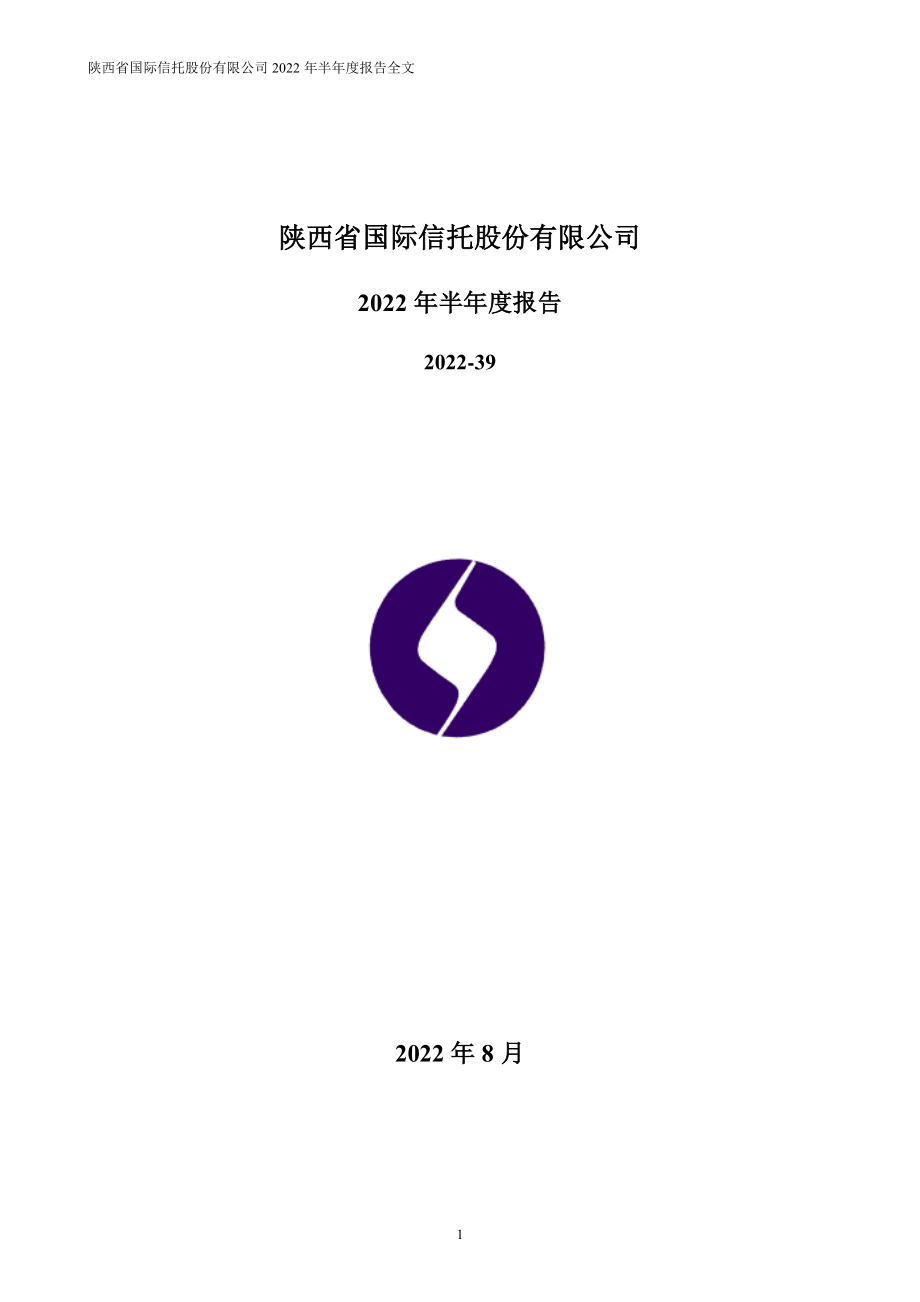 陕西省国际信托股份有限公司 2022 年半年度报告全文

陕西省国际信托股份有限公司

2022 年半年度报告

2022-39

2022 年 8 月

1